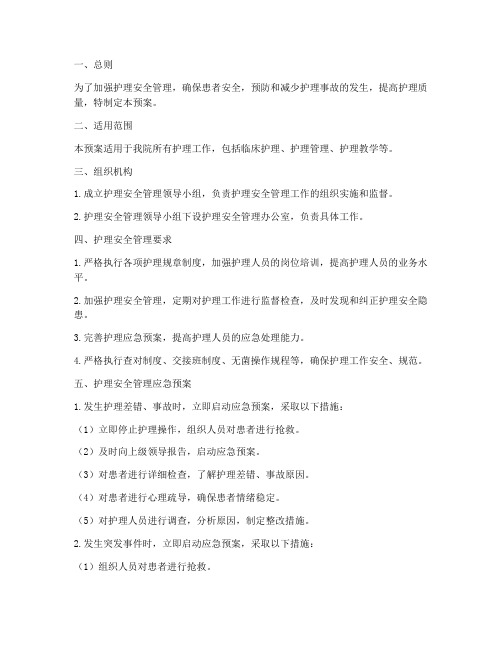 一、总则

为了加强护理安全管理，确保患者安全，预防和减少护理事故的发生，提高护理质量，特制定本预案。

二、适用范围

本预案适用于我院所有护理工作，包括临床护理、护理管理、护理教学等。

三、组织机构

1. 成立护理安全管理领导小组，负责护理安全管理工作的组织实施和监督。

2. 护理安全管理领导小组下设护理安全管理办公室，负责具体工作。

四、护理安全管理要求

1. 严格执行各项护理规章制度，加强护理人员的岗位培训，提高护理人员的业务水平。

2. 加强护理安全管理，定期对护理工作进行监督检查，及时发现和纠正护理安全隐患。

3. 完善护理应急预案，提高护理人员的应急处理能力。

4. 严格执行查对制度、交接班制度、无菌操作规程等，确保护理工作安全、规范。

五、护理安全管理应急预案

1. 发生护理差错、事故时，立即启动应急预案，采取以下措施：

（1）立即停止护理操作，组织人员对患者进行抢救。

（2）及时向上级领导报告，启动应急预案。

（3）对患者进行详细检查，了解护理差错、事故原因。

（4）对患者进行心理疏导，确保患者情绪稳定。

（5）对护理人员进行调查，分析原因，制定整改措施。

2. 发生突发事件时，立即启动应急预案，采取以下措施：

（1）组织人员对患者进行抢救。